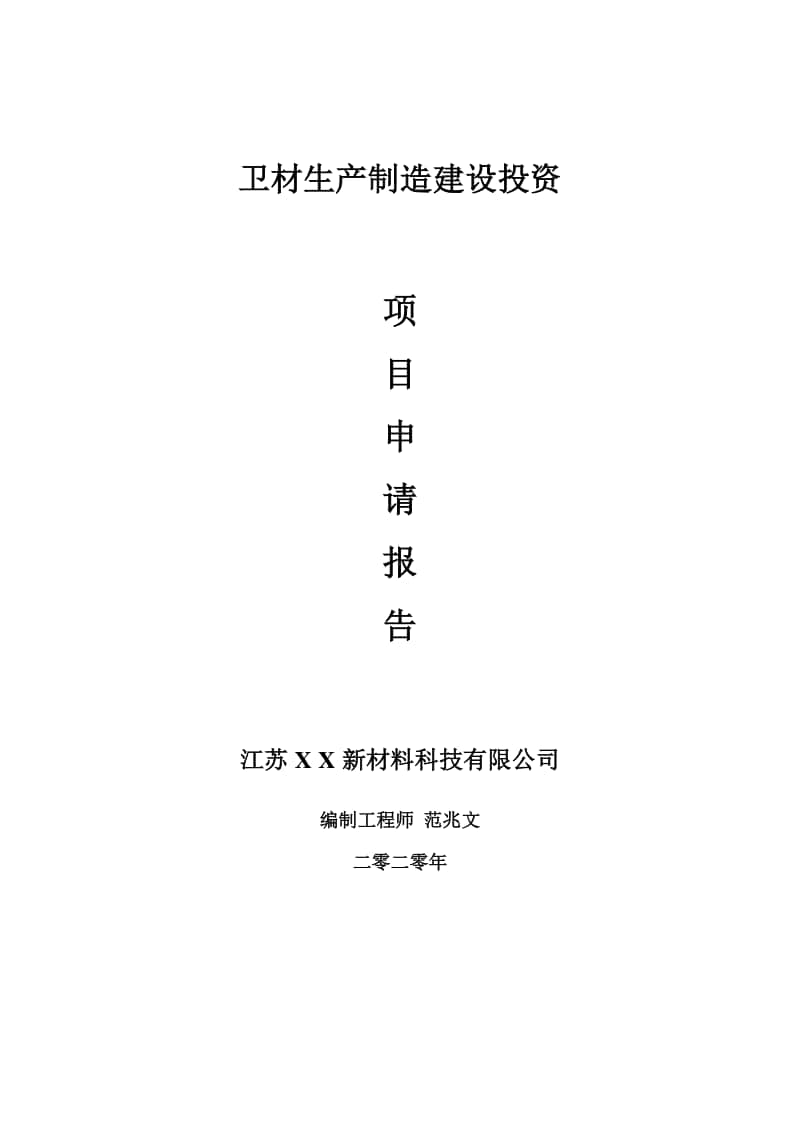 卫材生产制造建设投资

项

目

申

请

报

告

江苏 X X 新材料科技有限公司

编制工程师 范兆文

二零二零年